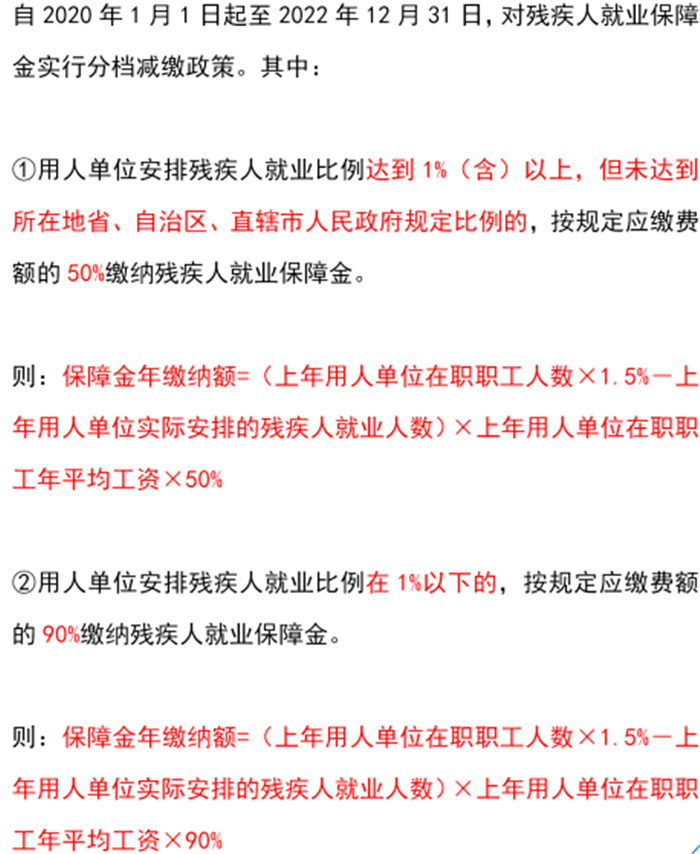 自 2020 年 1 月 1 日起至 2022 年 12 月 31 日，对残疾人就业保障金实行分档减缴政策。其中：

①用人单位安排残疾人就业比例达到 1%（含）以上，但未达到所在地省、自治区、直辖市人民政府规定比例的，按规定应缴费额的 50%缴纳残疾人就业保障金。

则：保障金年缴纳额=（上年用人单位在职职工人数×1.5%－上年用人单位实际安排的残疾人就业人数）×上年用人单位在职职工年平均工资×50%

②用人单位安排残疾人就业比例在 1%以下的，按规定应缴费额的 90%缴纳残疾人就业保障金。

则：保障金年缴纳额=（上年用人单位在职职工人数×1.5%－上年用人单位实际安排的残疾人就业人数）×上年用人单位在职职工年平均工资×90%